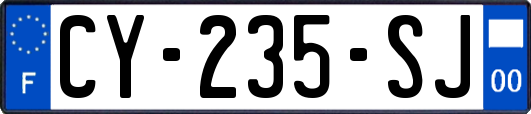 F
CY-235-SJ
00